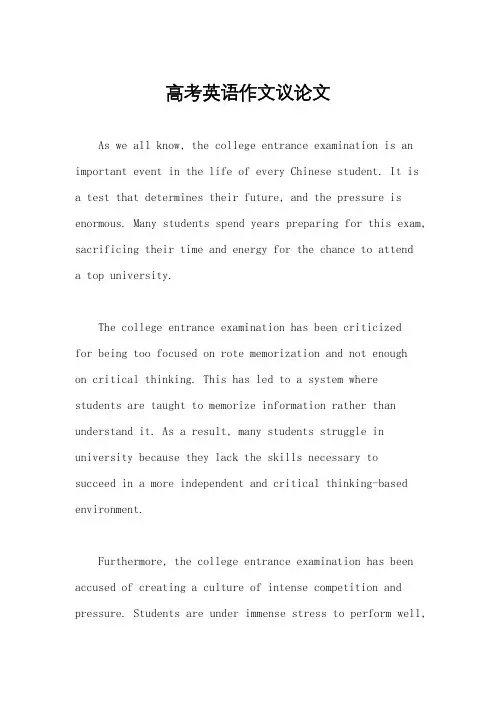 高考英语作文议论文

As we all know, the college entrance examination is an important event in the life of every Chinese student. It is a test that determines their future, and the pressure is enormous. Many students spend years preparing for this exam, sacrificing their time and energy for the chance to attend a top university.

The college entrance examination has been criticized for being too focused on rote memorization and not enough on critical thinking. This has led to a system where students are taught to memorize information rather than understand it. As a result, many students struggle in university because they lack the skills necessary to succeed in a more independent and critical thinking-based environment.

Furthermore, the college entrance examination has been accused of creating a culture of intense competition and pressure. Students are under immense stress to perform well,